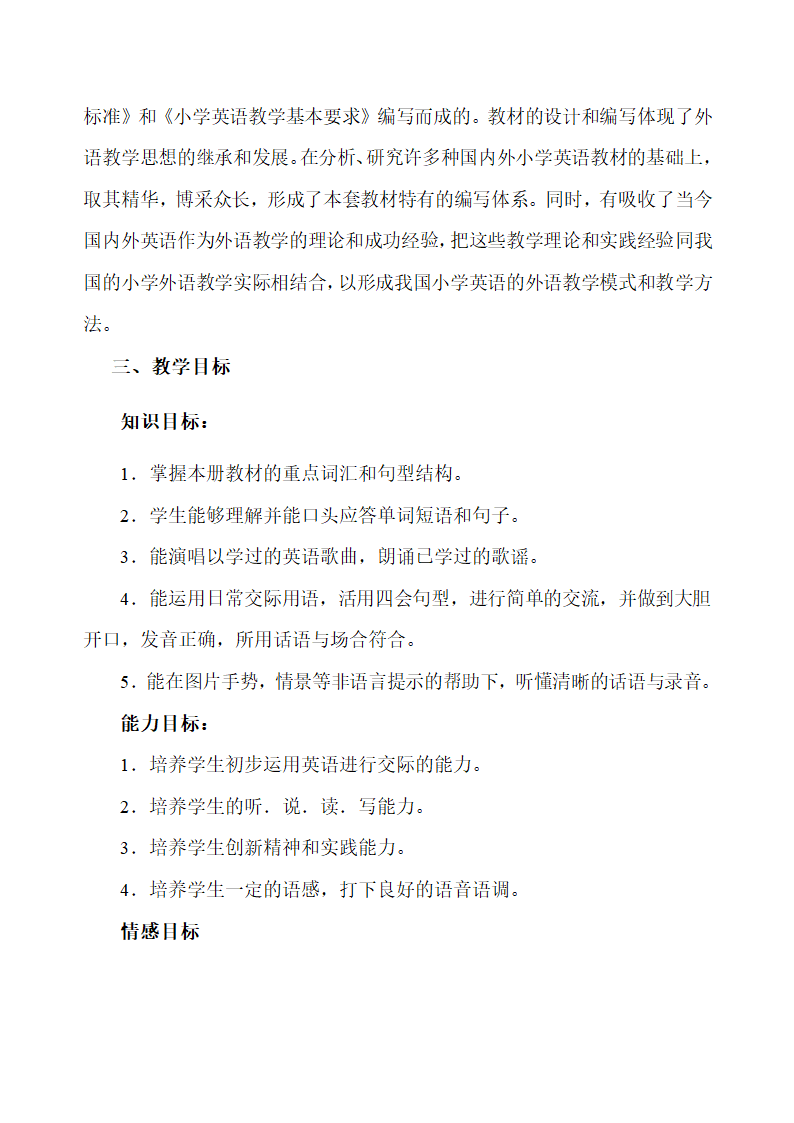 标准》和《小学英语教学基本要求》编写而成的。教材的设计和编写体现了外语教学思想的继承和发展。在分析、研究许多种国内外小学英语教材的基础上，取其精华，博采众长，形成了本套教材特有的编写体系。同时，有吸收了当今国内外英语作为外语教学的理论和成功经验，把这些教学理论和实践经验同我国的小学外语教学实际相结合，以形成我国小学英语的外语教学模式和教学方法。

三、教学目标

知识目标：

1．掌握本册教材的重点词汇和句型结构。

2．学生能够理解并能口头应答单词短语和句子。

3．能演唱以学过的英语歌曲，朗诵已学过的歌谣。

4．能运用日常交际用语，活用四会句型，进行简单的交流，并做到大胆开口，发音正确，所用话语与场合符合。

5．能在图片手势，情景等非语言提示的帮助下，听懂清晰的话语与录音。

能力目标：

1．培养学生初步运用英语进行交际的能力。

2．培养学生的听．说．读．写能力。

3．培养学生创新精神和实践能力。

4．培养学生一定的语感，打下良好的语音语调。

情感目标